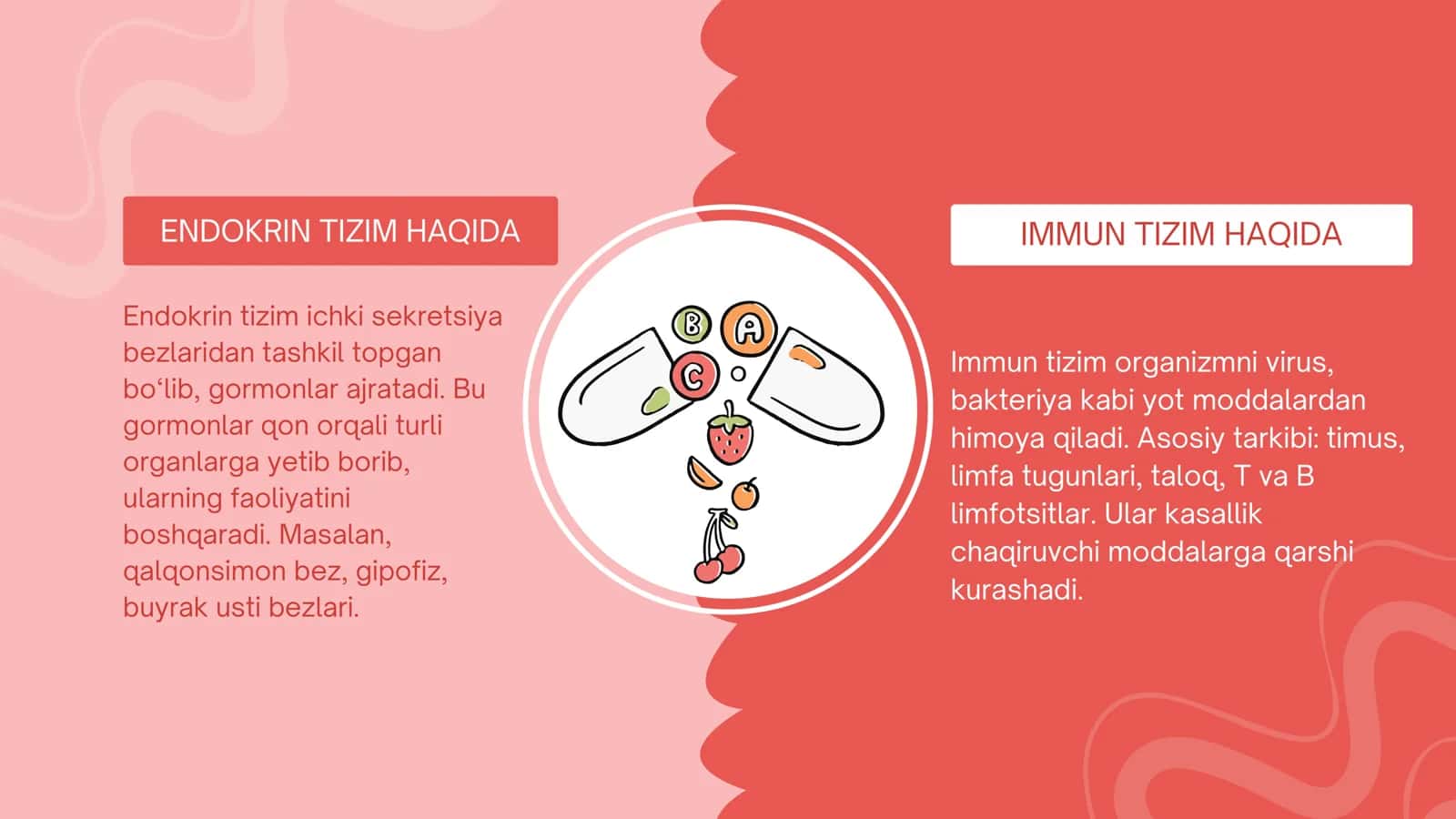 ENDOKRIN TIZIM HAQIDA

Endokrin tizim ichki sekretsiya bezlaridan tashkil topgan bo‘lib, gormonlar ajratadi. Bu gormonlar qon orqali turli organlarga yetib borib, ularning faoliyatini boshqaradi. Masalan, qalqonsimon bez, gipofiz, buyrak usti bezlari.

B A C

IMMUN TIZIM HAQIDA

Immun tizim organizmni virus, bakteriya kabi yot moddalardan himoya qiladi. Asosiy tarkibi: timus, limfa tugunlari, taloq, T va B limfotsitlar. Ular kasallik chaqiruvchi moddalarga qarshi kurashadi.